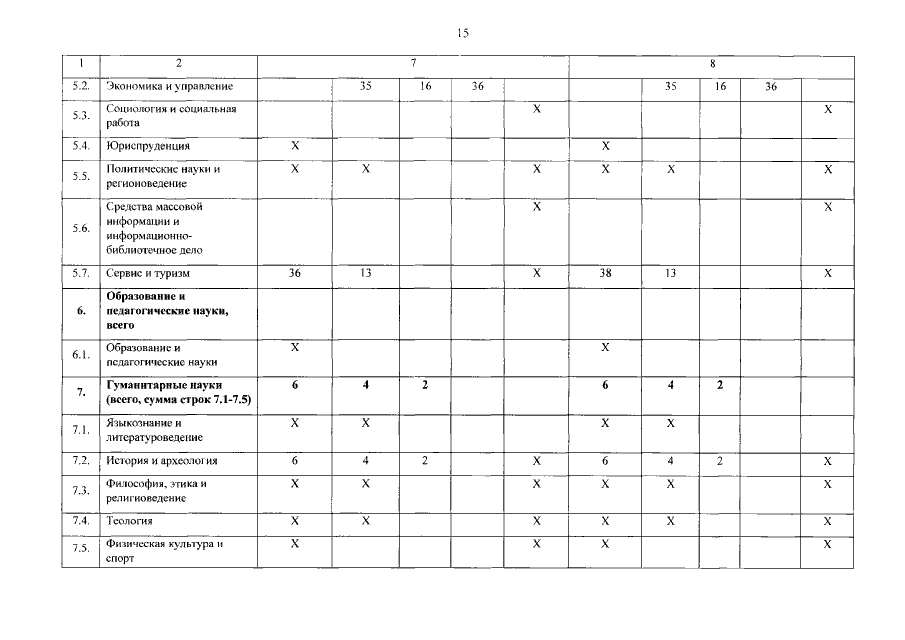 15

| 1 | 2 | 7 | | | | | 8 | | | | |
|---|---|---|---|---|---|---|---|---|---|---|---|
| 5.2. | Экономика и управление | | 35 | 16 | 36 | | | 35 | 16 | 36 | |
| 5.3. | Социология и социальная работа | | | | | X | | | | | X |
| 5.4. | Юриспруденция | X | | | | | X | | | | |
| 5.5. | Политические науки и регионоведение | X | X | | | X | X | X | | | X |
| 5.6. | Средства массовой информации и информационно-библиотечное дело | | | | | X | | | | | X |
| 5.7. | Сервис и туризм | 36 | 13 | | | X | 38 | 13 | | | X |
| **6.** | **Образование и педагогические науки, всего** | | | | | | | | | | |
| 6.1. | Образование и педагогические науки | X | | | | | X | | | | |
| **7.** | **Гуманитарные науки (всего, сумма строк 7.1-7.5)** | **6** | **4** | **2** | | | **6** | **4** | **2** | | |
| 7.1. | Языкознание и литературоведение | X | X | | | | X | X | | | |
| 7.2. | История и археология | 6 | 4 | 2 | | X | 6 | 4 | 2 | | X |
| 7.3. | Философия, этика и религиоведение | X | X | | | X | X | X | | | X |
| 7.4. | Теология | X | X | | | X | X | X | | | X |
| 7.5. | Физическая культура и спорт | X | | | | X | X | | | | X |